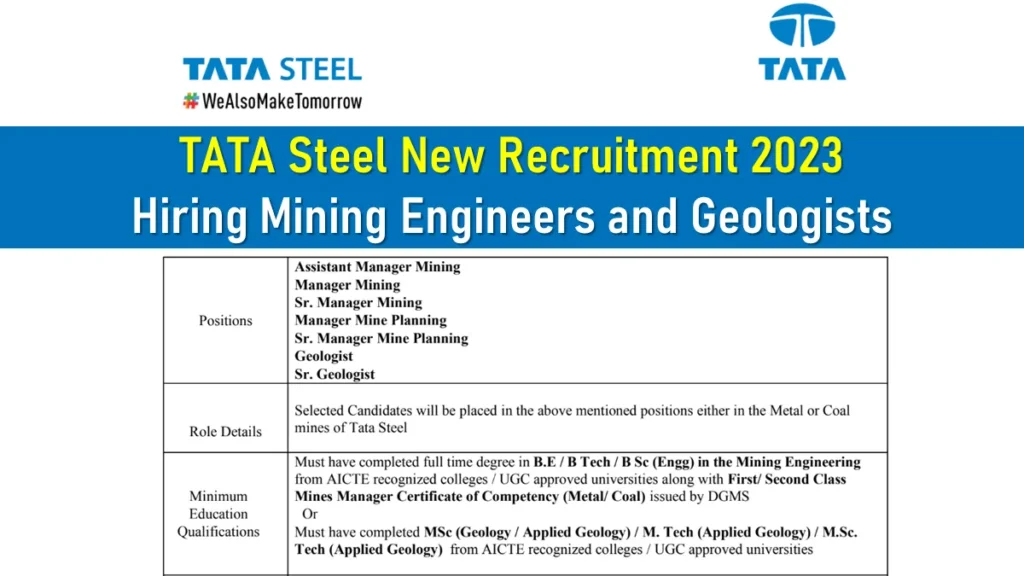 TATA STEEL
#WeAlsoMakeTomorrow

TATA

TATA Steel New Recruitment 2023
Hiring Mining Engineers and Geologists

| Positions | Assistant Manager Mining<br>Manager Mining<br>Sr. Manager Mining<br>Manager Mine Planning<br>Sr. Manager Mine Planning<br>Geologist<br>Sr. Geologist |
|---|---|
| Role Details | Selected Candidates will be placed in the above mentioned positions either in the Metal or Coal mines of Tata Steel |
| Minimum Education Qualifications | Must have completed full time degree in B.E / B Tech / B Sc (Engg) in the Mining Engineering from AICTE recognized colleges / UGC approved universities along with First/ Second Class Mines Manager Certificate of Competency (Metal/ Coal) issued by DGMS<br>Or<br>Must have completed MSc (Geology / Applied Geology) / M. Tech (Applied Geology) / M.Sc. Tech (Applied Geology) from AICTE recognized colleges / UGC approved universities |